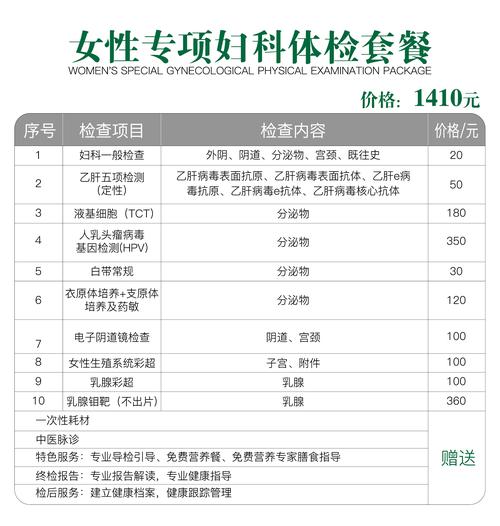 女性专项妇科体检套餐
WOMEN'S SPECIAL GYNECOLOGICAL PHYSICAL EXAMINATION PACKAGE

价格：1410元

| 序号 | 检查项目 | 检查内容 | 价格/元 |
|---|---|---|---|
| 1 | 妇科一般检查 | 外阴、阴道、分泌物、宫颈、既往史 | 20 |
| 2 | 乙肝五项检测（定性） | 乙肝病毒表面抗原、乙肝病毒表面抗体、乙肝e病毒抗原、乙肝病毒e抗体、乙肝病毒核心抗体 | 50 |
| 3 | 液基细胞（TCT） | 分泌物 | 180 |
| 4 | 人乳头瘤病毒基因检测(HPV) | 分泌物 | 350 |
| 5 | 白带常规 | 分泌物 | 30 |
| 6 | 衣原体培养+支原体培养及药敏 | 分泌物 | 120 |
| 7 | 电子阴道镜检查 | 阴道、宫颈 | 100 |
| 8 | 女性生殖系统彩超 | 子宫、附件 | 100 |
| 9 | 乳腺彩超 | 乳腺 | 100 |
| 10 | 乳腺钼靶（不出片） | 乳腺 | 360 |
| 一次性耗材 | | | 赠送 |
| 中医脉诊 | | | |
| 特色服务：专业导检引导、免费营养餐、免费营养专家膳食指导 | | | |
| 终检报告：专业报告解读，专业健康指导 | | | |
| 检后服务：建立健康档案，健康跟踪管理 | | | |